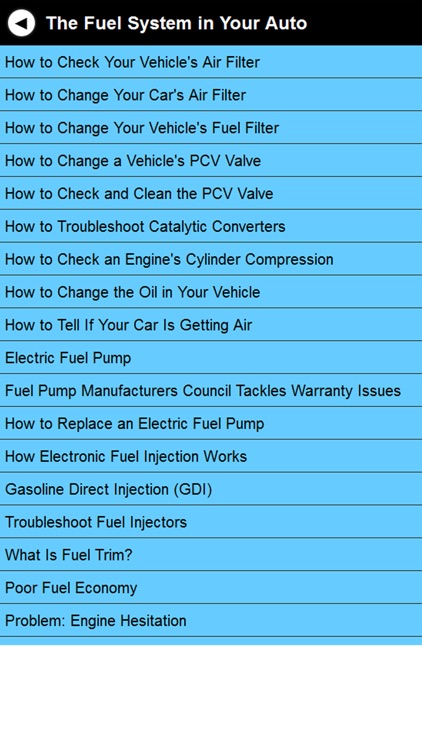 The Fuel System in Your Auto

How to Check Your Vehicle's Air Filter

How to Change Your Car's Air Filter

How to Change Your Vehicle's Fuel Filter

How to Change a Vehicle's PCV Valve

How to Check and Clean the PCV Valve

How to Troubleshoot Catalytic Converters

How to Check an Engine's Cylinder Compression

How to Change the Oil in Your Vehicle

How to Tell If Your Car Is Getting Air

Electric Fuel Pump

Fuel Pump Manufacturers Council Tackles Warranty Issues

How to Replace an Electric Fuel Pump

How Electronic Fuel Injection Works

Gasoline Direct Injection (GDI)

Troubleshoot Fuel Injectors

What Is Fuel Trim?

Poor Fuel Economy

Problem: Engine Hesitation